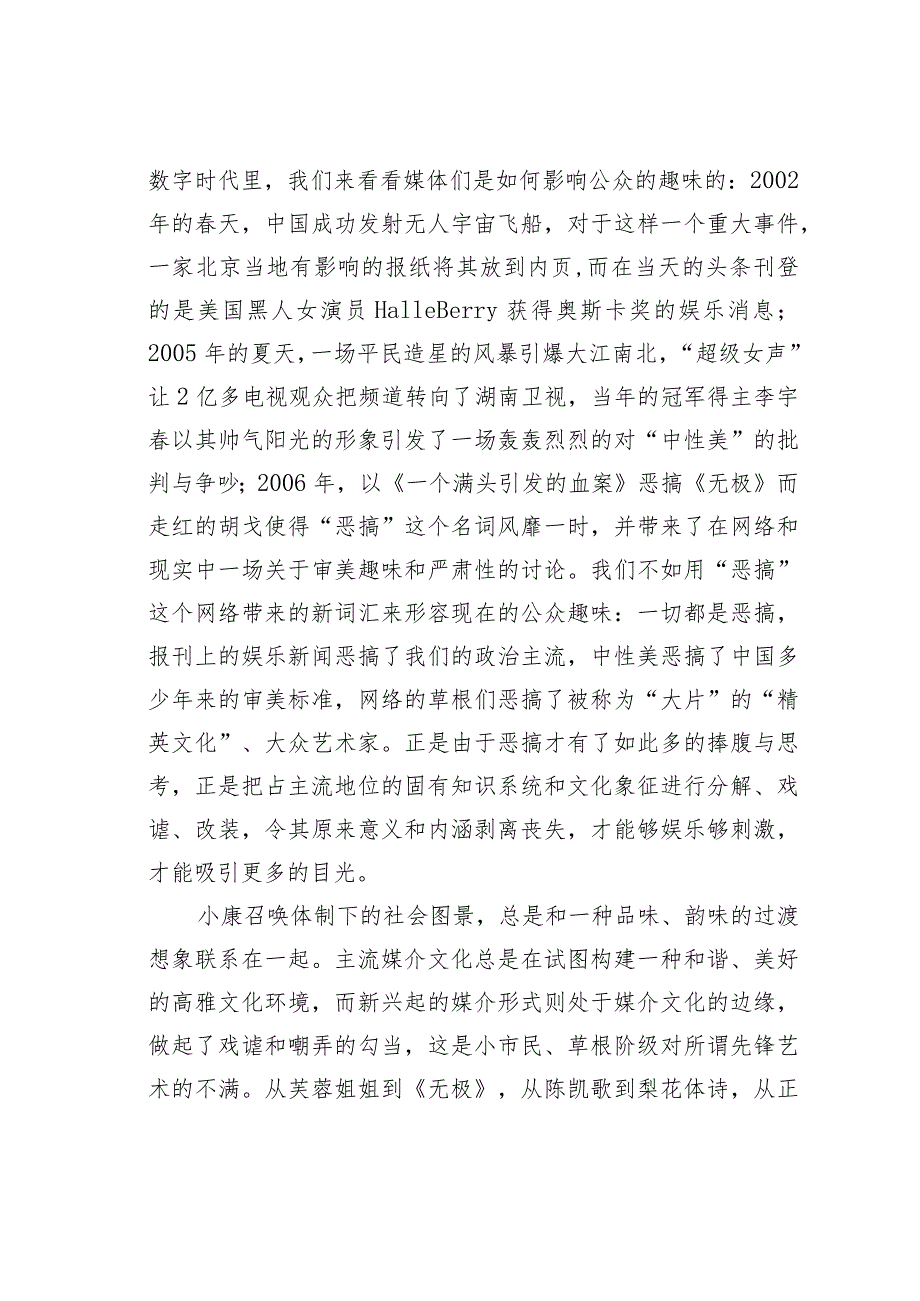 数字时代里，我们来看看媒体们是如何影响公众的趣味的：2002年的春天，中国成功发射无人宇宙飞船，对于这样一个重大事件，一家北京当地有影响的报纸将其放到内页，而在当天的头条刊登的是美国黑人女演员HalleBerry获得奥斯卡奖的娱乐消息；2005年的夏天，一场平民造星的风暴引爆大江南北，“超级女声”让2亿多电视观众把频道转向了湖南卫视，当年的冠军得主李宇春以其帅气阳光的形象引发了一场轰轰烈烈的对“中性美”的批判与争吵；2006年，以《一个满头引发的血案》恶搞《无极》而走红的胡戈使得“恶搞”这个名词风靡一时，并带来了在网络和现实中一场关于审美趣味和严肃性的讨论。我们不如用“恶搞”这个网络带来的新词汇来形容现在的公众趣味：一切都是恶搞，报刊上的娱乐新闻恶搞了我们的政治主流，中性美恶搞了中国多少年来的审美标准，网络的草根们恶搞了被称为“大片”的“精英文化”、大众艺术家。正是由于恶搞才有了如此多的捧腹与思考，正是把占主流地位的固有知识系统和文化象征进行分解、戏谑、改装，令其原来意义和内涵剥离丧失，才能够娱乐够刺激，才能吸引更多的目光。

小康召唤体制下的社会图景，总是和一种品味、韵味的过渡想象联系在一起。主流媒介文化总是在试图构建一种和谐、美好的高雅文化环境，而新兴起的媒介形式则处于媒介文化的边缘，做起了戏谑和嘲弄的勾当，这是小市民、草根阶级对所谓先锋艺术的不满。从芙蓉姐姐到《无极》，从陈凯歌到梨花体诗，从正